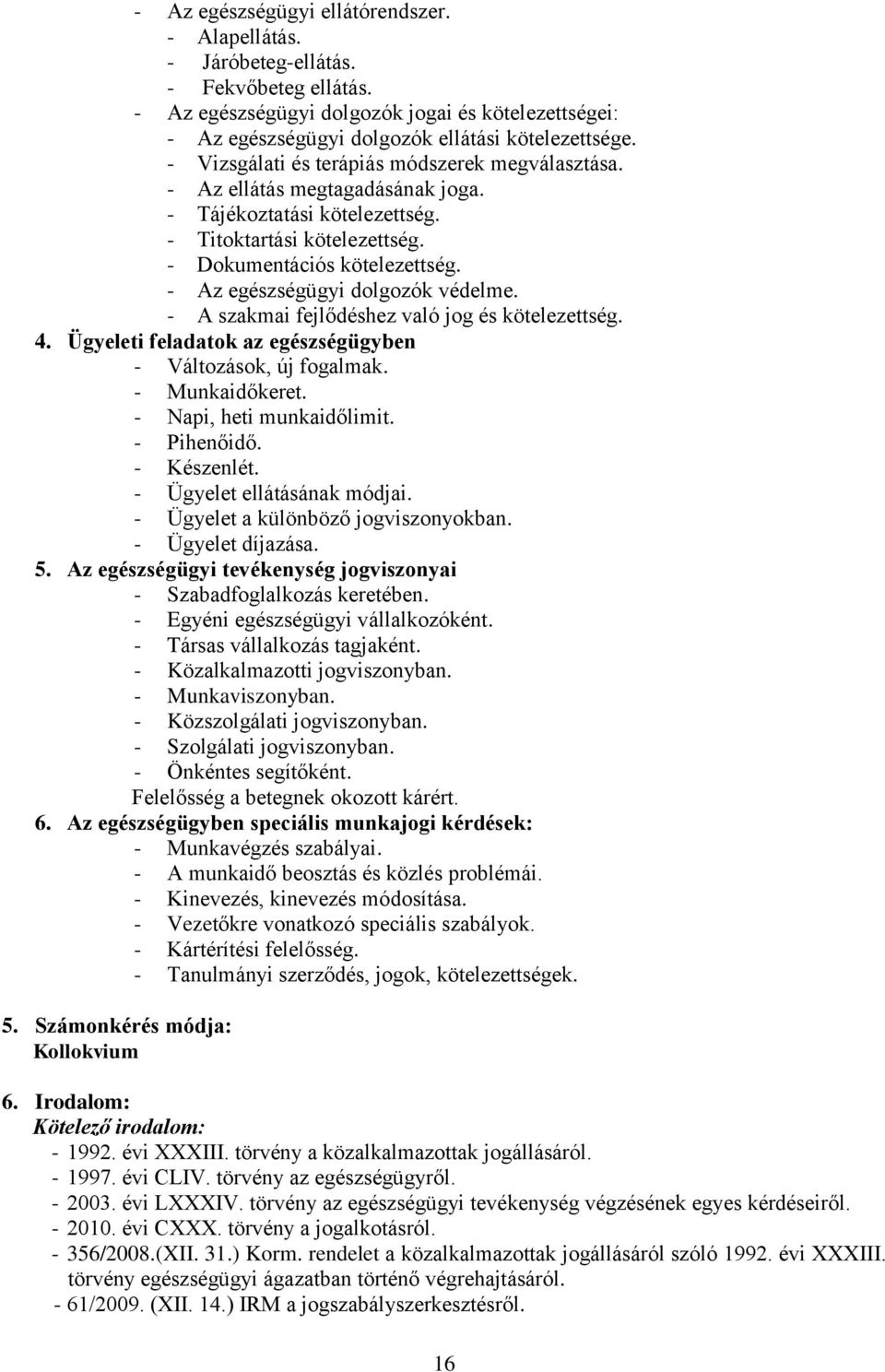 - Az egészségügyi ellátórendszer.
- Alapellátás.
- Járóbeteg-ellátás.
- Fekvőbeteg ellátás.
- Az egészségügyi dolgozók jogai és kötelezettségei:
- Az egészségügyi dolgozók ellátási kötelezettsége.
- Vizsgálati és terápiás módszerek megválasztása.
- Az ellátás megtagadásának joga.
- Tájékoztatási kötelezettség.
- Titoktartási kötelezettség.
- Dokumentációs kötelezettség.
- Az egészségügyi dolgozók védelme.
- A szakmai fejlődéshez való jog és kötelezettség.

4. Ügyeleti feladatok az egészségügyben
- Változások, új fogalmak.
- Munkaidőkeret.
- Napi, heti munkaidőlimit.
- Pihenőidő.
- Készenlét.
- Ügyelet ellátásának módjai.
- Ügyelet a különböző jogviszonyokban.
- Ügyelet díjazása.

5. Az egészségügyi tevékenység jogviszonyai
- Szabadfoglalkozás keretében.
- Egyéni egészségügyi vállalkozóként.
- Társas vállalkozás tagjaként.
- Közalkalmazotti jogviszonyban.
- Munkaviszonyban.
- Közszolgálati jogviszonyban.
- Szolgálati jogviszonyban.
- Önkéntes segítőként.
Felelősség a betegnek okozott kárért.

6. Az egészségügyben speciális munkajogi kérdések:
- Munkavégzés szabályai.
- A munkaidő beosztás és közlés problémái.
- Kinevezés, kinevezés módosítása.
- Vezetőkre vonatkozó speciális szabályok.
- Kártérítési felelősség.
- Tanulmányi szerződés, jogok, kötelezettségek.

5. Számonkérés módja:
Kollokvium

6. Irodalom:
Kötelező irodalom:
- 1992. évi XXXIII. törvény a közalkalmazottak jogállásáról.
- 1997. évi CLIV. törvény az egészségügyről.
- 2003. évi LXXXIV. törvény az egészségügyi tevékenység végzésének egyes kérdéseiről.
- 2010. évi CXXX. törvény a jogalkotásról.
- 356/2008.(XII. 31.) Korm. rendelet a közalkalmazottak jogállásáról szóló 1992. évi XXXIII. törvény egészségügyi ágazatban történő végrehajtásáról.
- 61/2009. (XII. 14.) IRM a jogszabályszerkesztésről.

16